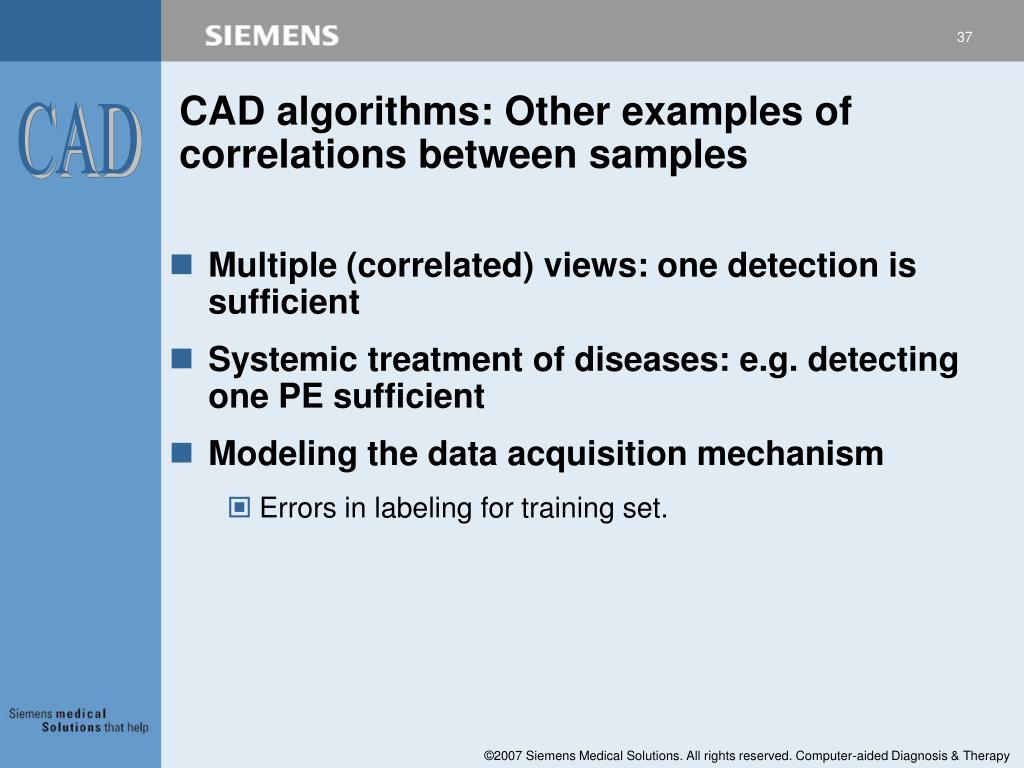 SIEMENS

37

CAD

CAD algorithms: Other examples of correlations between samples

Multiple (correlated) views: one detection is sufficient

Systemic treatment of diseases: e.g. detecting one PE sufficient

Modeling the data acquisition mechanism

Errors in labeling for training set.

Siemens medical Solutions that help

©2007 Siemens Medical Solutions. All rights reserved. Computer-aided Diagnosis & Therapy